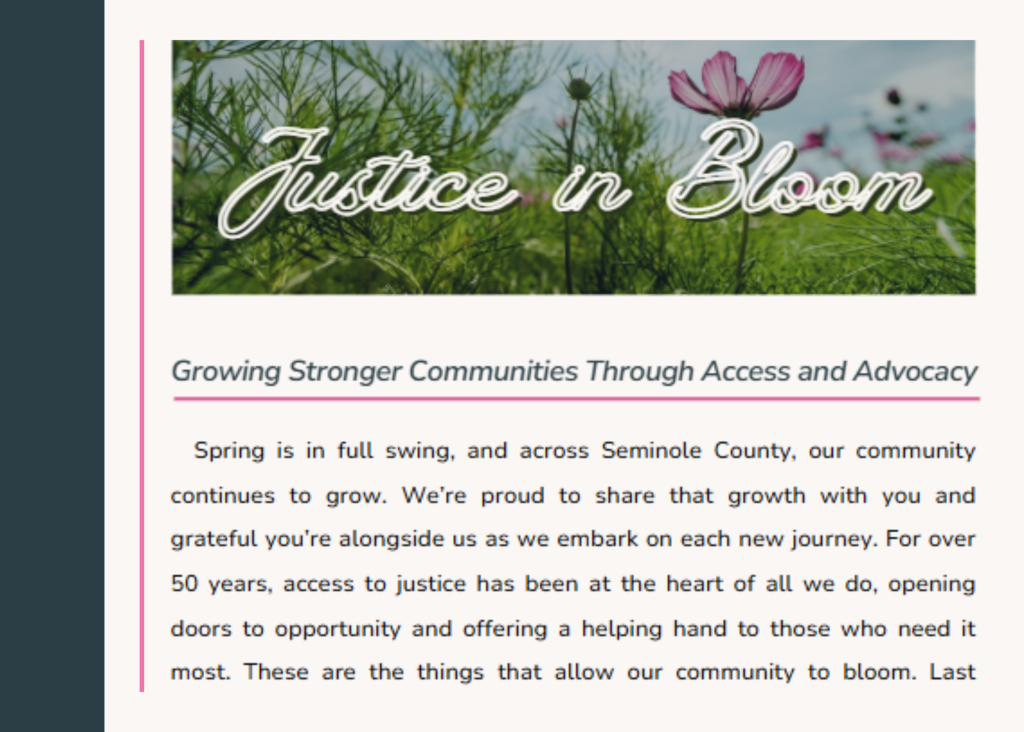 Justice in Bloom

Growing Stronger Communities Through Access and Advocacy

Spring is in full swing, and across Seminole County, our community continues to grow. We're proud to share that growth with you and grateful you're alongside us as we embark on each new journey. For over 50 years, access to justice has been at the heart of all we do, opening doors to opportunity and offering a helping hand to those who need it most. These are the things that allow our community to bloom. Last